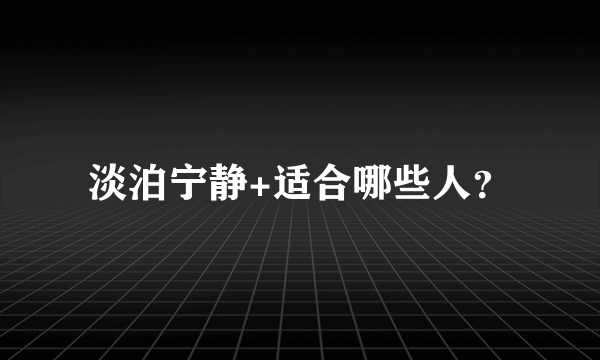 淡泊宁静+适合哪些人?